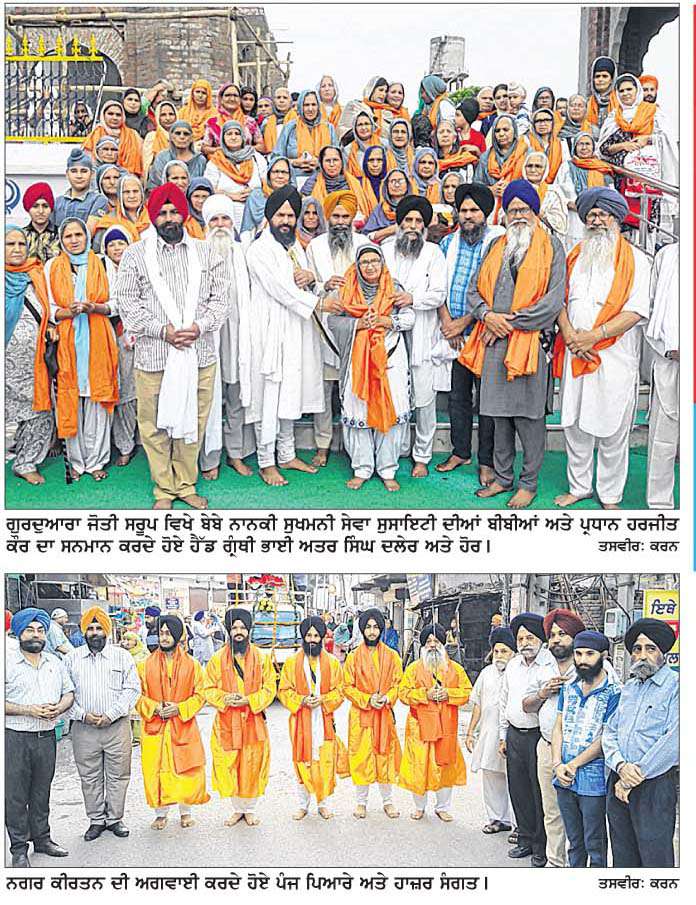 ਗੁਰਦੁਆਰਾ ਜੋਤੀ ਸਰੂਪ ਵਿਖੇ ਬੇਬੇ ਨਾਨਕੀ ਸੁਖਮਨੀ ਸੇਵਾ ਸੁਸਾਇਟੀ ਦੀਆਂ ਬੀਬੀਆਂ ਅਤੇ ਪ੍ਰਧਾਨ ਹਰਜੀਤ ਕੌਰ ਦਾ ਸਨਮਾਨ ਕਰਦੇ ਹੋਏ ਹੈੱਡ ਗ੍ਰੰਥੀ ਭਾਈ ਅਤਰ ਸਿੰਘ ਦਲੇਰ ਅਤੇ ਹੋਰ। ਤਸਵੀਰ: ਕਰਨ

ਇਥੇ

ਨਗਰ ਕੀਰਤਨ ਦੀ ਅਗਵਾਈ ਕਰਦੇ ਹੋਏ ਪੰਜ ਪਿਆਰੇ ਅਤੇ ਹਾਜ਼ਰ ਸੰਗਤ। ਤਸਵੀਰ: ਕਰਨ